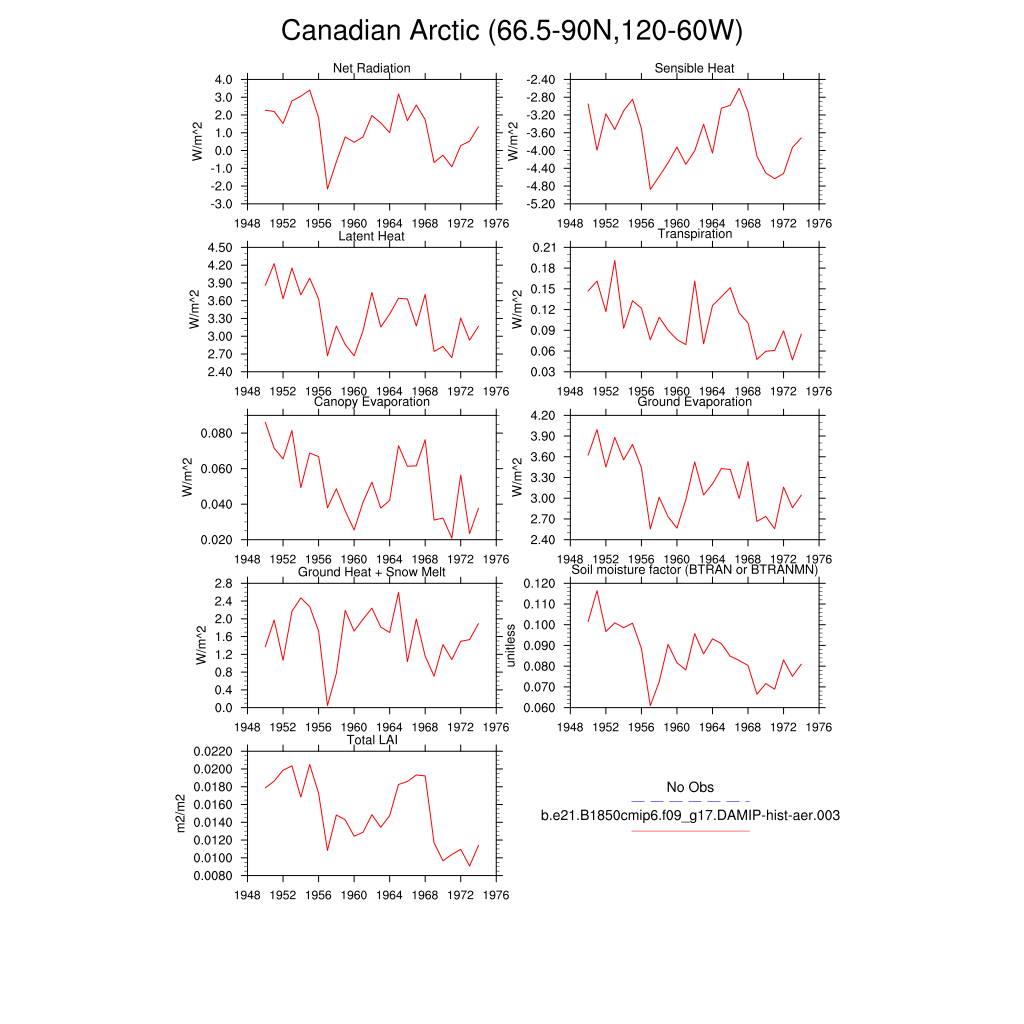 Canadian Arctic (66.5-90N,120-60W)

Net Radiation
W/m^2
4.0
3.0
2.0
1.0
0.0
-1.0
-2.0
-3.0
1948 1952 1956 1960 1964 1968 1972 1976

Sensible Heat
W/m^2
-2.40
-2.80
-3.20
-3.60
-4.00
-4.40
-4.80
-5.20
1948 1952 1956 1960 1964 1968 1972 1976

Latent Heat
W/m^2
4.50
4.20
3.90
3.60
3.30
3.00
2.70
2.40
1948 1952 1956 1960 1964 1968 1972 1976

Transpiration
W/m^2
0.21
0.18
0.15
0.12
0.09
0.06
0.03
1948 1952 1956 1960 1964 1968 1972 1976

Canopy Evaporation
W/m^2
0.080
0.060
0.040
0.020
1948 1952 1956 1960 1964 1968 1972 1976

Ground Evaporation
W/m^2
4.20
3.90
3.60
3.30
3.00
2.70
2.40
1948 1952 1956 1960 1964 1968 1972 1976

Ground Heat + Snow Melt
W/m^2
2.8
2.4
2.0
1.6
1.2
0.8
0.4
0.0
1948 1952 1956 1960 1964 1968 1972 1976

Soil moisture factor (BTRAN or BTRANMN)
unitless
0.120
0.110
0.100
0.090
0.080
0.070
0.060
1948 1952 1956 1960 1964 1968 1972 1976

Total LAI
m2/m2
0.0220
0.0200
0.0180
0.0160
0.0140
0.0120
0.0100
0.0080
1948 1952 1956 1960 1964 1968 1972 1976

No Obs
b.e21.B1850cmip6.f09_g17.DAMIP-hist-aer.003